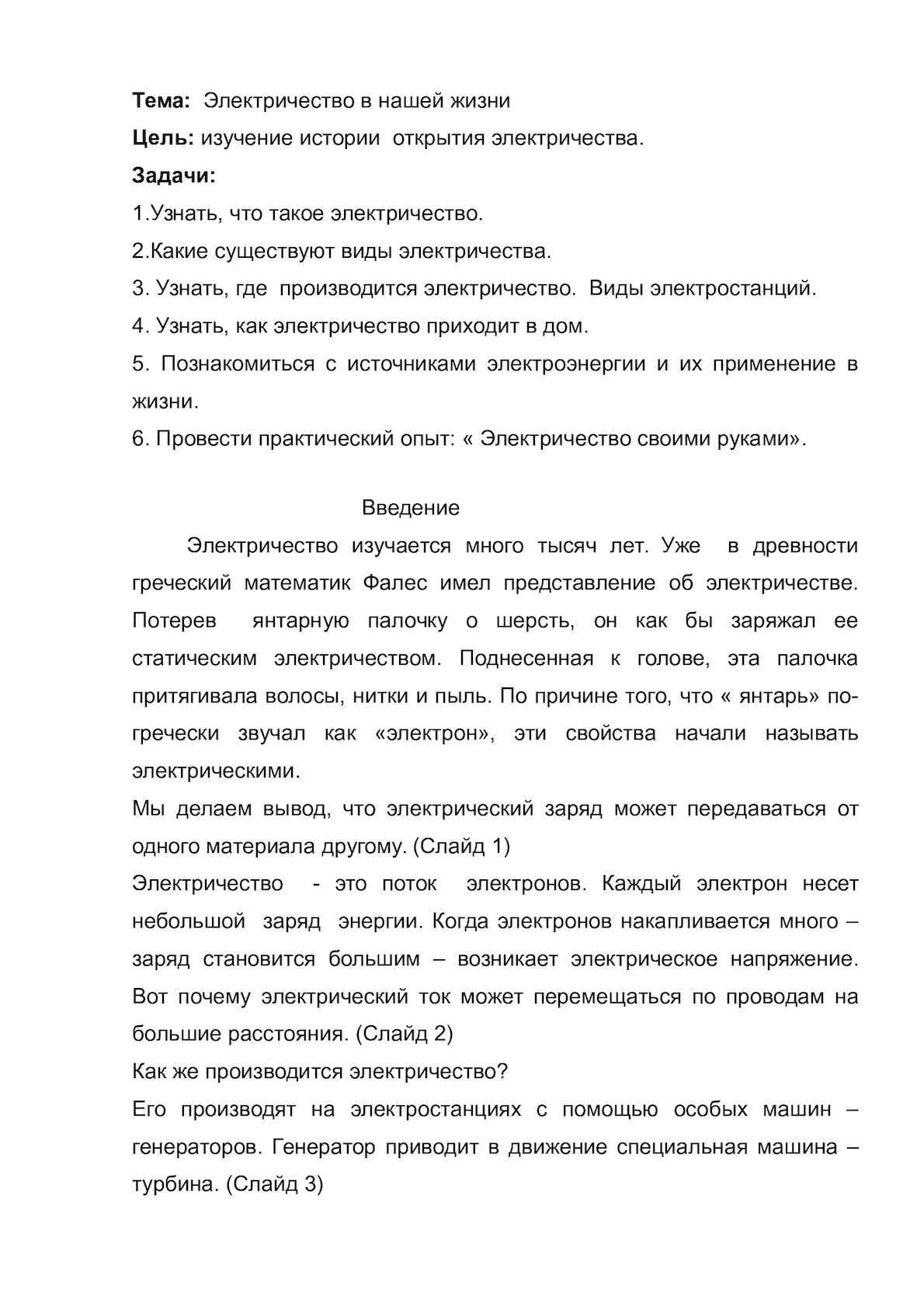 Тема: Электричество в нашей жизни

Цель: изучение истории открытия электричества.

Задачи:

1.Узнать, что такое электричество.

2.Какие существуют виды электричества.

3. Узнать, где производится электричество. Виды электростанций.

4. Узнать, как электричество приходит в дом.

5. Познакомиться с источниками электроэнергии и их применение в жизни.

6. Провести практический опыт: « Электричество своими руками».

Введение

Электричество изучается много тысяч лет. Уже в древности греческий математик Фалес имел представление об электричестве. Потерев янтарную палочку о шерсть, он как бы заряжал ее статическим электричеством. Поднесенная к голове, эта палочка притягивала волосы, нитки и пыль. По причине того, что « янтарь» по-гречески звучал как «электрон», эти свойства начали называть электрическими.

Мы делаем вывод, что электрический заряд может передаваться от одного материала другому. (Слайд 1)

Электричество - это поток электронов. Каждый электрон несет небольшой заряд энергии. Когда электронов накапливается много – заряд становится большим – возникает электрическое напряжение. Вот почему электрический ток может перемещаться по проводам на большие расстояния. (Слайд 2)

Как же производится электричество?

Его производят на электростанциях с помощью особых машин – генераторов. Генератор приводит в движение специальная машина – турбина. (Слайд 3)